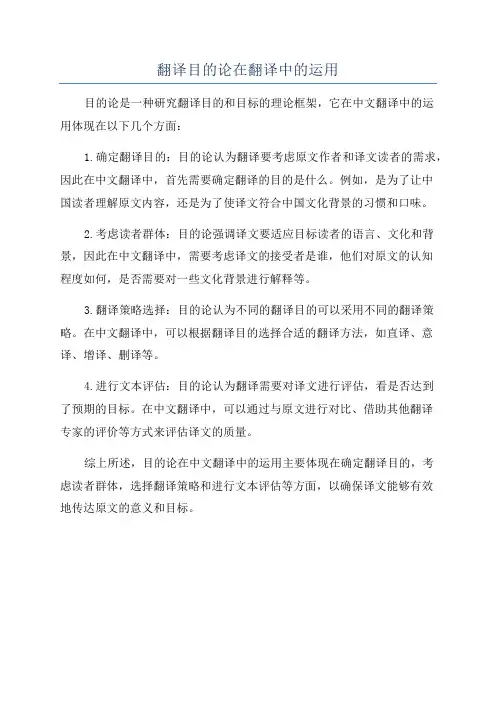 翻译目的论在翻译中的运用

目的论是一种研究翻译目的和目标的理论框架，它在中文翻译中的运用体现在以下几个方面：

1.确定翻译目的：目的论认为翻译要考虑原文作者和译文读者的需求，因此在中文翻译中，首先需要确定翻译的目的是什么。例如，是为了让中国读者理解原文内容，还是为了使译文符合中国文化背景的习惯和口味。

2.考虑读者群体：目的论强调译文要适应目标读者的语言、文化和背景，因此在中文翻译中，需要考虑译文的接受者是谁，他们对原文的认知程度如何，是否需要对一些文化背景进行解释等。

3.翻译策略选择：目的论认为不同的翻译目的可以采用不同的翻译策略。在中文翻译中，可以根据翻译目的选择合适的翻译方法，如直译、意译、增译、删译等。

4.进行文本评估：目的论认为翻译需要对译文进行评估，看是否达到了预期的目标。在中文翻译中，可以通过与原文进行对比、借助其他翻译专家的评价等方式来评估译文的质量。

综上所述，目的论在中文翻译中的运用主要体现在确定翻译目的，考虑读者群体，选择翻译策略和进行文本评估等方面，以确保译文能够有效地传达原文的意义和目标。